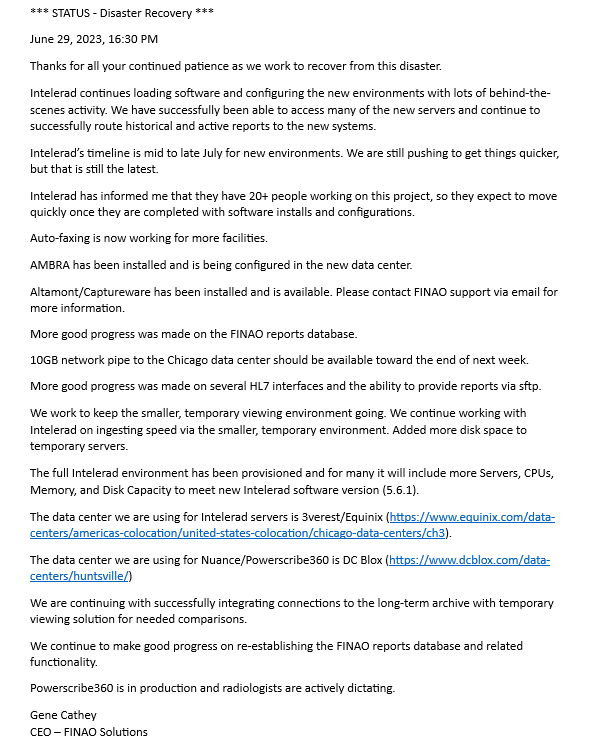 *** STATUS - Disaster Recovery ***

June 29, 2023, 16:30 PM

Thanks for all your continued patience as we work to recover from this disaster.

Intelerad continues loading software and configuring the new environments with lots of behind-the-scenes activity. We have successfully been able to access many of the new servers and continue to successfully route historical and active reports to the new systems.

Intelerad's timeline is mid to late July for new environments. We are still pushing to get things quicker, but that is still the latest.

Intelerad has informed me that they have 20+ people working on this project, so they expect to move quickly once they are completed with software installs and configurations.

Auto-faxing is now working for more facilities.

AMBRA has been installed and is being configured in the new data center.

Altamont/Captureware has been installed and is available. Please contact FINAO support via email for more information.

More good progress was made on the FINAO reports database.

10GB network pipe to the Chicago data center should be available toward the end of next week.

More good progress was made on several HL7 interfaces and the ability to provide reports via sftp.

We work to keep the smaller, temporary viewing environment going. We continue working with Intelerad on ingesting speed via the smaller, temporary environment. Added more disk space to temporary servers.

The full Intelerad environment has been provisioned and for many it will include more Servers, CPUs, Memory, and Disk Capacity to meet new Intelerad software version (5.6.1).

The data center we are using for Intelerad servers is 3verest/Equinix (https://www.equinix.com/data-centers/americas-colocation/united-states-colocation/chicago-data-centers/ch3).

The data center we are using for Nuance/Powerscribe360 is DC Blox (https://www.dcblox.com/data-centers/huntsville/)

We are continuing with successfully integrating connections to the long-term archive with temporary viewing solution for needed comparisons.

We continue to make good progress on re-establishing the FINAO reports database and related functionality.

Powerscribe360 is in production and radiologists are actively dictating.

Gene Cathey
CEO – FINAO Solutions